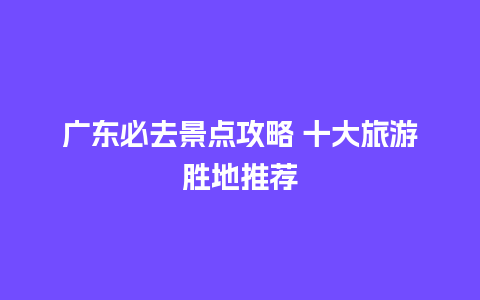 广东必去景点攻略 十大旅游胜地推荐